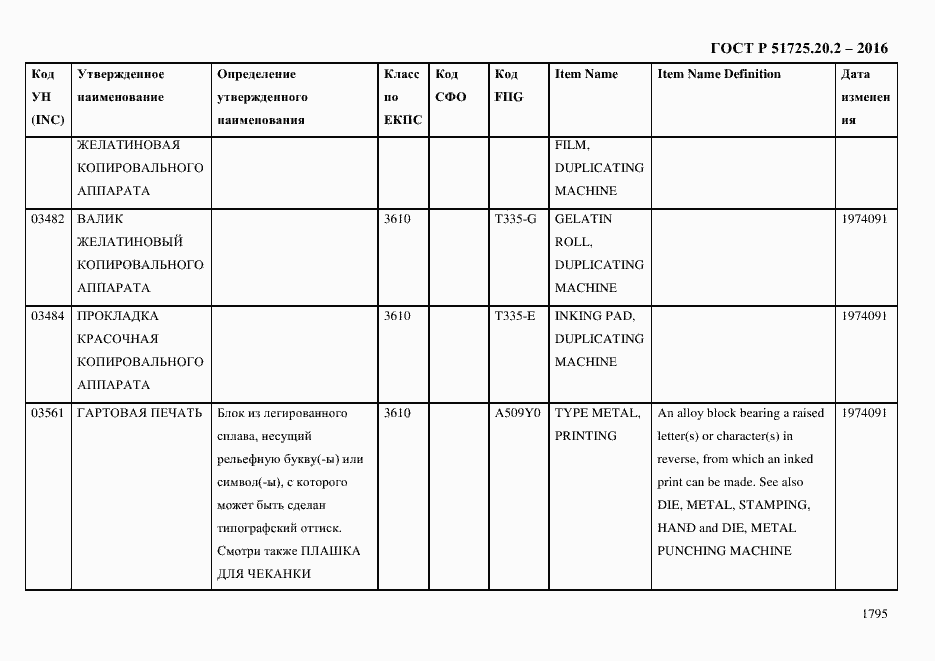 ГОСТ Р 51725.20.2 – 2016

| Код УН (INC) | Утвержденное наименование | Определение утвержденного наименования | Класс по ЕКПС | Код СФО | Код FIIG | Item Name | Item Name Definition | Дата изменения |
|---|---|---|---|---|---|---|---|---|
| | ЖЕЛАТИНОВАЯ КОПИРОВАЛЬНОГО АППАРАТА | | | | | FILM, DUPLICATING MACHINE | | |
| 03482 | ВАЛИК ЖЕЛАТИНОВЫЙ КОПИРОВАЛЬНОГО АППАРАТА | | 3610 | | T335-G | GELATIN ROLL, DUPLICATING MACHINE | | 1974091 |
| 03484 | ПРОКЛАДКА КРАСОЧНАЯ КОПИРОВАЛЬНОГО АППАРАТА | | 3610 | | T335-E | INKING PAD, DUPLICATING MACHINE | | 1974091 |
| 03561 | ГАРТОВАЯ ПЕЧАТЬ | Блок из легированного сплава, несущий рельефную букву(-ы) или символ(-ы), с которого может быть сделан типографский оттиск. Смотри также ПЛАШКА ДЛЯ ЧЕКАНКИ | 3610 | | A509Y0 | TYPE METAL, PRINTING | An alloy block bearing a raised letter(s) or character(s) in reverse, from which an inked print can be made. See also DIE, METAL, STAMPING, HAND and DIE, METAL PUNCHING MACHINE | 1974091 |

1795